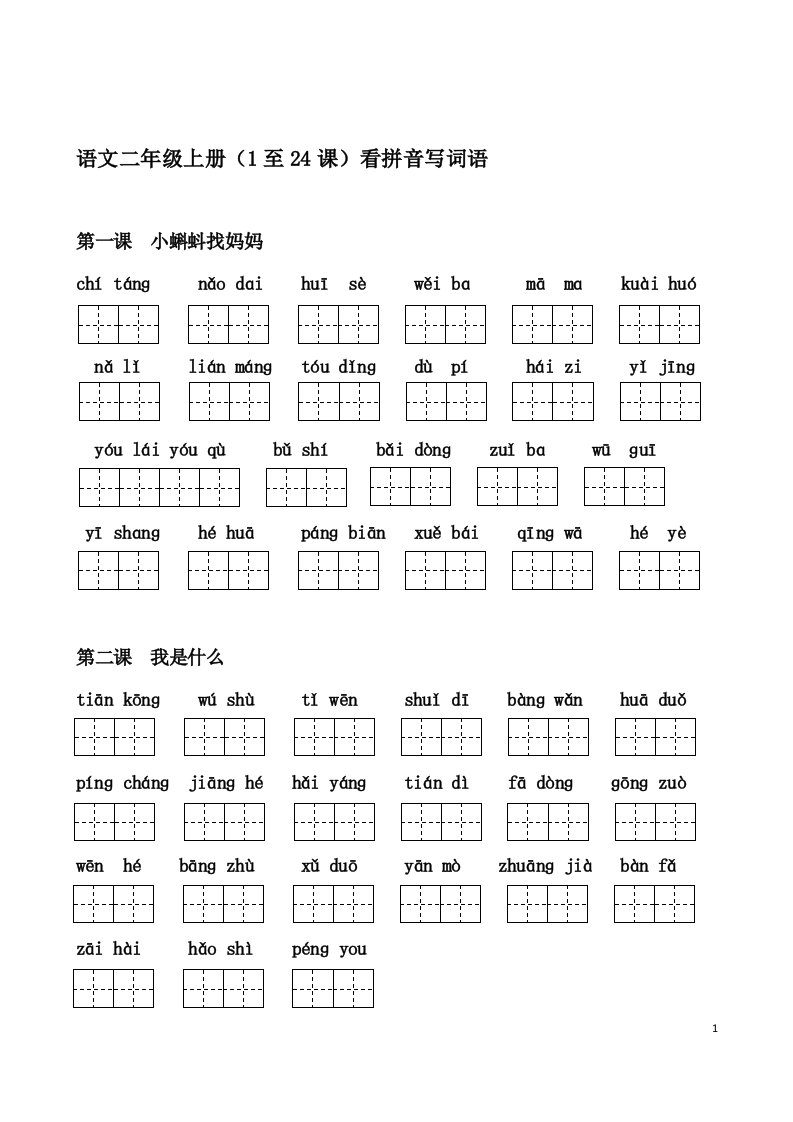 语文二年级上册（1至24课）看拼音写词语

第一课 小蝌蚪找妈妈

chí táng nǎo dai huī sè wěi ba mā ma kuài huó

nǎ lǐ lián máng tóu dǐng dù pí hái zi yǐ jīng

yóu lái yóu qù bǔ shí bǎi dòng zuǐ ba wū guī

yī shang hé huā páng biān xuě bái qīng wā hé yè

第二课 我是什么

tiān kōng wú shù tǐ wēn shuǐ dī bàng wǎn huā duǒ

píng cháng jiāng hé hǎi yáng tián dì fā dòng gōng zuò

wēn hé bāng zhù xǔ duō yān mò zhuāng jià bàn fǎ

zāi hài hǎo shì péng you

1